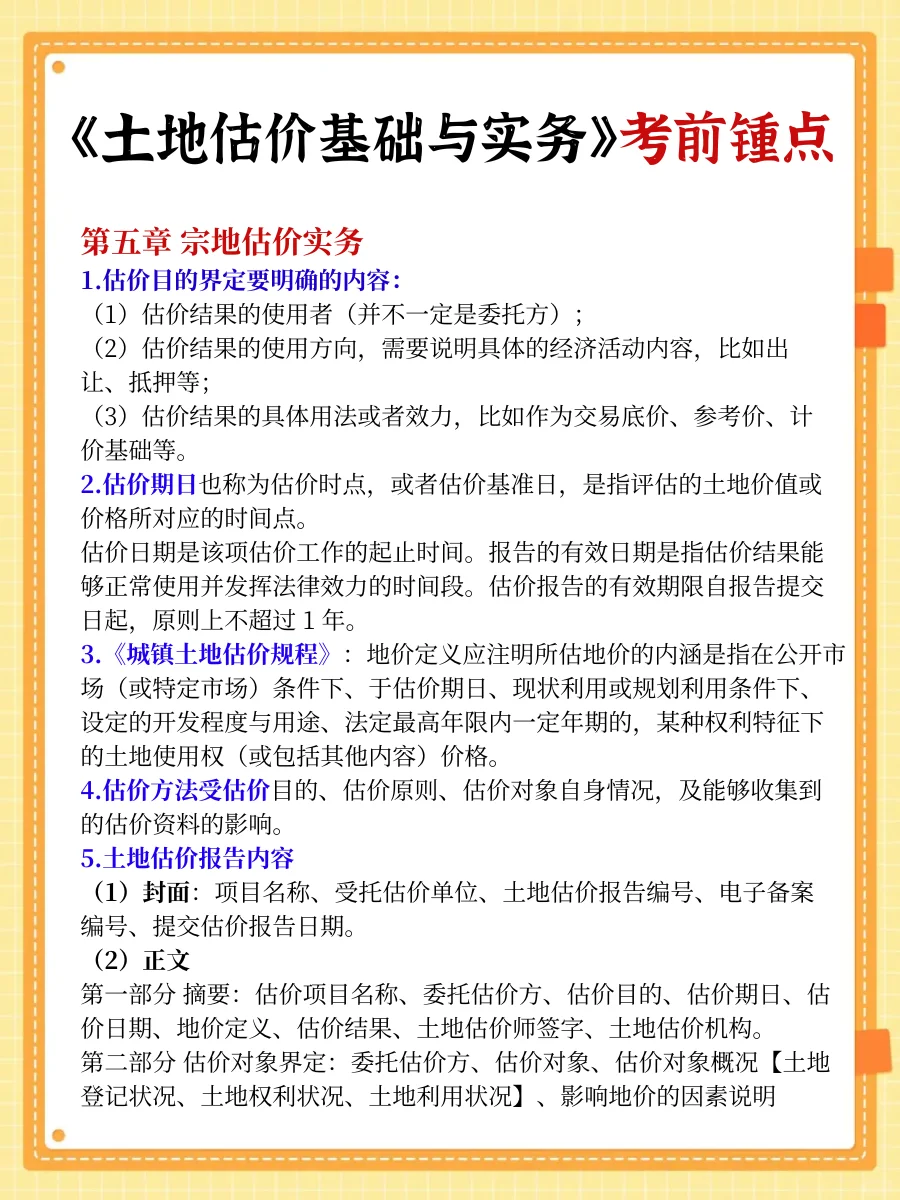 《土地估价基础与实务》考前锤点

第五章 宗地估价实务

1.估价目的界定要明确的内容:
（1）估价结果的使用者（并不一定是委托方）;
（2）估价结果的使用方向，需要说明具体的经济活动内容，比如出让、抵押等;
（3）估价结果的具体用法或者效力，比如作为交易底价、参考价、计价基础等。

2.估价期日也称为估价时点，或者估价基准日，是指评估的土地价值或价格所对应的时间点。
估价日期是该项估价工作的起止时间。报告的有效日期是指估价结果能够正常使用并发挥法律效力的时间段。估价报告的有效期限自报告提交日起，原则上不超过 1 年。

3.《城镇土地估价规程》：地价定义应注明所估地价的内涵是指在公开市场（或特定市场）条件下、于估价期日、现状利用或规划利用条件下、设定的开发程度与用途、法定最高年限内一定年期的，某种权利特征下的土地使用权（或包括其他内容）价格。

4.估价方法受估价目的、估价原则、估价对象自身情况，及能够收集到的估价资料的影响。

5.土地估价报告内容
（1）封面：项目名称、受托估价单位、土地估价报告编号、电子备案编号、提交估价报告日期。
（2）正文
第一部分 摘要：估价项目名称、委托估价方、估价目的、估价期日、估价日期、地价定义、估价结果、土地估价师签字、土地估价机构。
第二部分 估价对象界定：委托估价方、估价对象、估价对象概况【土地登记状况、土地权利状况、土地利用状况】、影响地价的因素说明